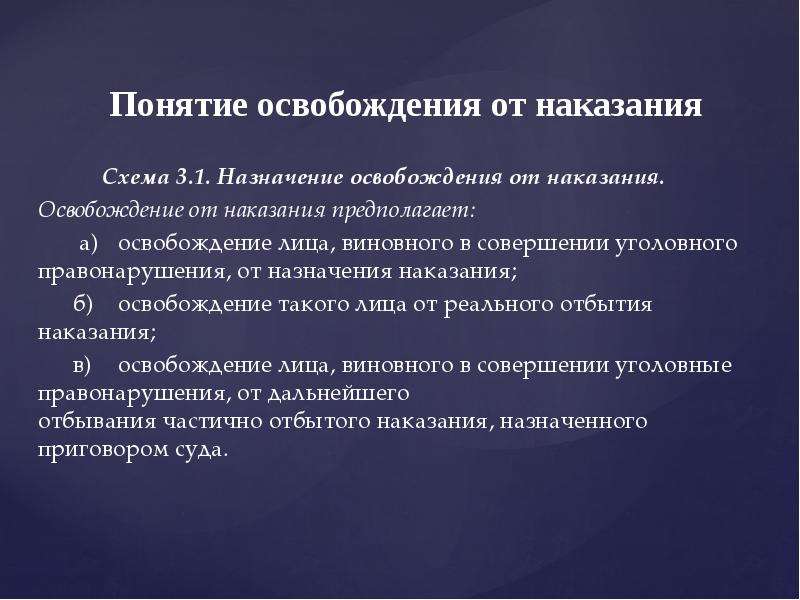 Понятие освобождения от наказания

Схема 3.1. Назначение освобождения от наказания.

Освобождение от наказания предполагает:

а) освобождение лица, виновного в совершении уголовного правонарушения, от назначения наказания;

б) освобождение такого лица от реального отбытия наказания;

в) освобождение лица, виновного в совершении уголовные правонарушения, от дальнейшего
отбывания частично отбытого наказания, назначенного приговором суда.